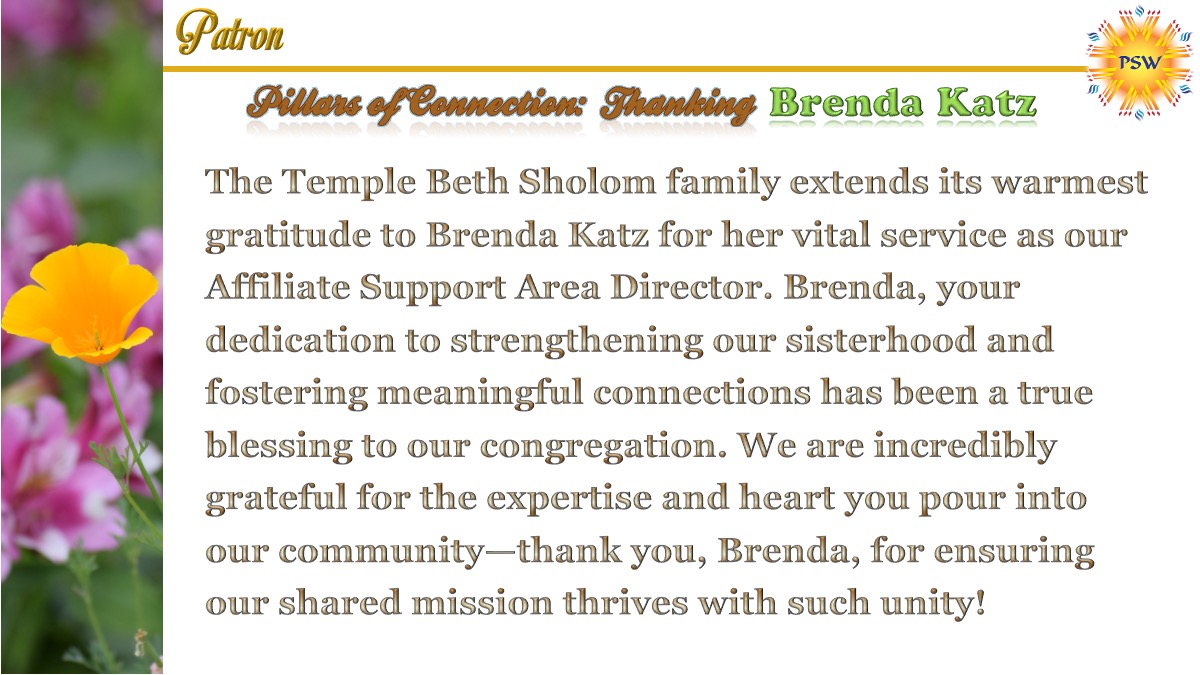 Patron

PSW

Pillars of Connection: Thanking Brenda Katz

The Temple Beth Sholom family extends its warmest gratitude to Brenda Katz for her vital service as our Affiliate Support Area Director. Brenda, your dedication to strengthening our sisterhood and fostering meaningful connections has been a true blessing to our congregation. We are incredibly grateful for the expertise and heart you pour into our community—thank you, Brenda, for ensuring our shared mission thrives with such unity!